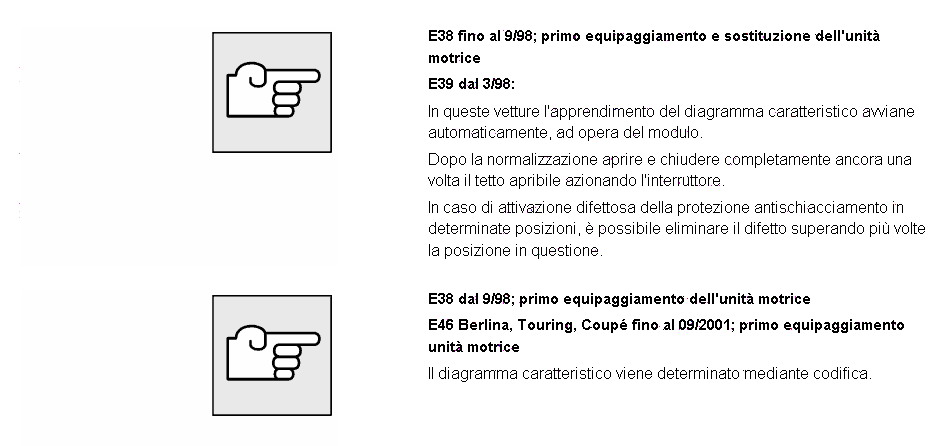 E38 fino al 9/98; primo equipaggiamento e sostituzione dell'unità motrice

E39 dal 3/98:

In queste vetture l'apprendimento del diagramma caratteristico avviane automaticamente, ad opera del modulo.

Dopo la normalizzazione aprire e chiudere completamente ancora una volta il tetto apribile azionando l'interruttore.

In caso di attivazione difettosa della protezione antischiacciamento in determinate posizioni, è possibile eliminare il difetto superando più volte la posizione in questione.

E38 dal 9/98; primo equipaggiamento dell'unità motrice

E46 Berlina, Touring, Coupé fino al 09/2001; primo equipaggiamento unità motrice

Il diagramma caratteristico viene determinato mediante codifica.